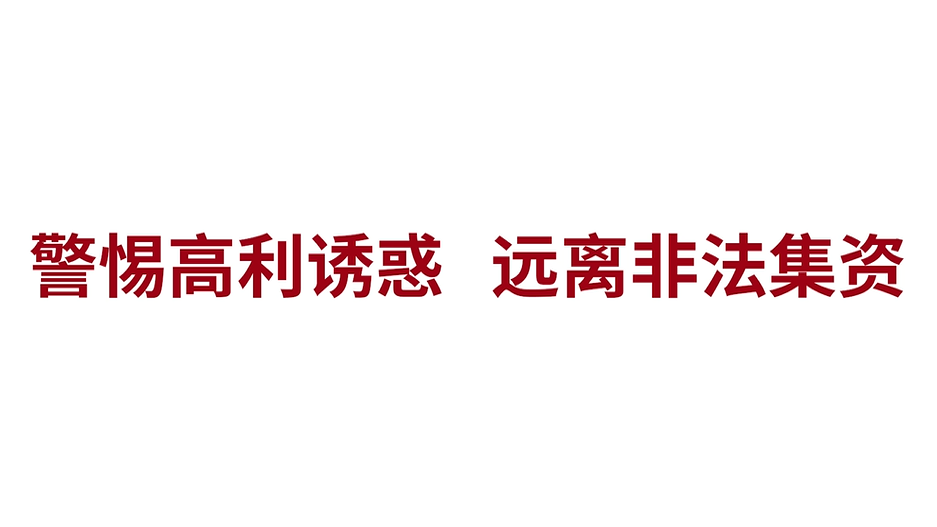 警惕高利诱惑　远离非法集资